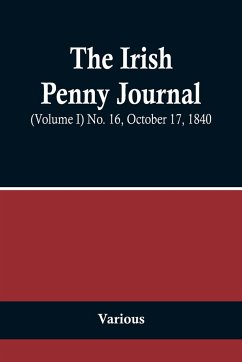 The Irish Penny Journal

(Volume I) No. 16, October 17, 1840

Various